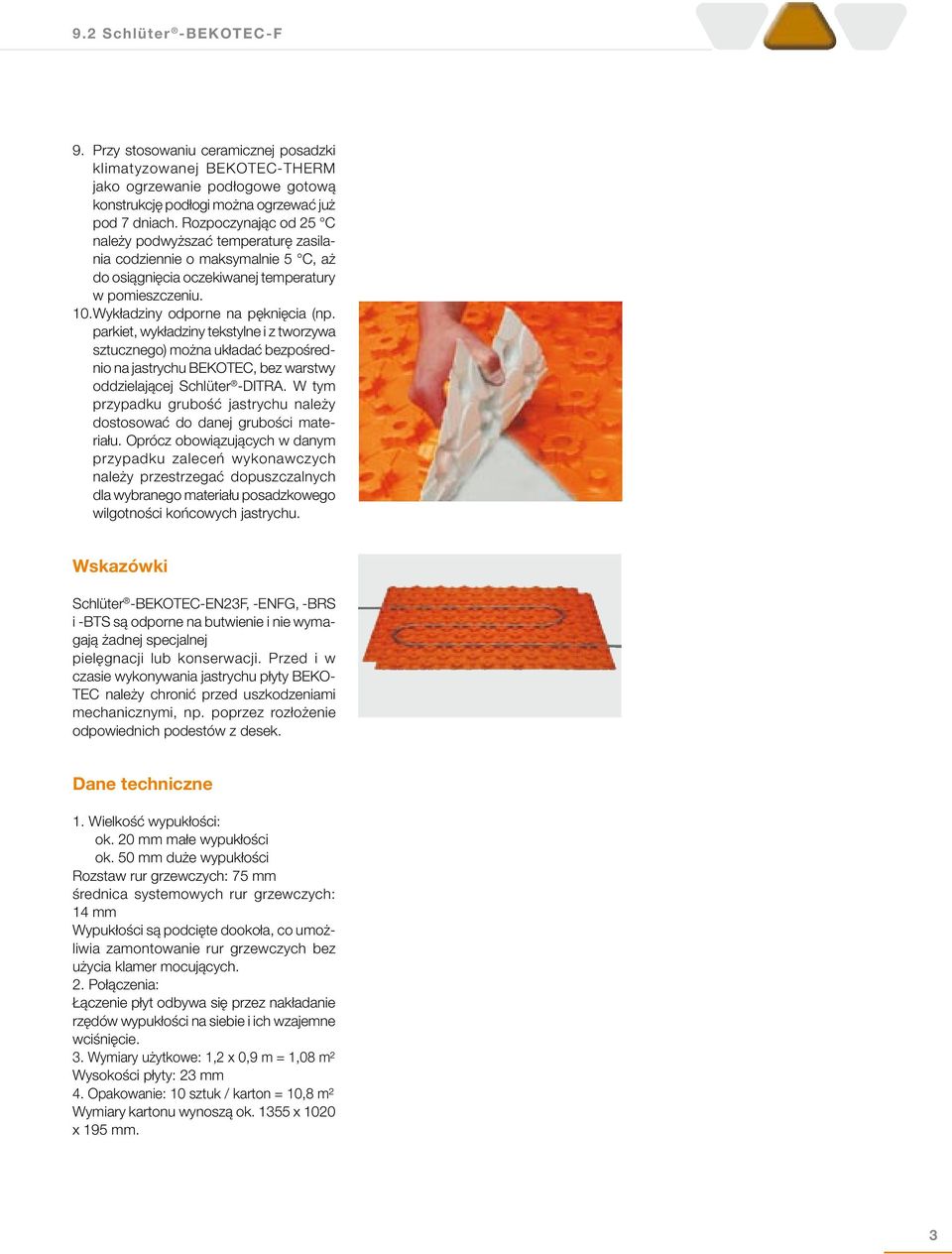 9.2 Schlüter®-BEKOTEC-F

9. Przy stosowaniu ceramicznej posadzki klimatyzowanej BEKOTEC-THERM jako ogrzewanie podłogowe gotową konstrukcję podłogi można ogrzewać już pod 7 dniach. Rozpoczynając od 25 °C należy podwyższać temperaturę zasilania codziennie o maksymalnie 5 °C, aż do osiągnięcia oczekiwanej temperatury w pomieszczeniu.
10. Wykładziny odporne na pęknięcia (np. parkiet, wykładziny tekstylne i z tworzywa sztucznego) można układać bezpośrednio na jastrychu BEKOTEC, bez warstwy oddzielającej Schlüter®-DITRA. W tym przypadku grubość jastrychu należy dostosować do danej grubości materiału. Oprócz obowiązujących w danym przypadku zaleceń wykonawczych należy przestrzegać dopuszczalnych dla wybranego materiału posadzkowego wilgotności końcowych jastrychu.

Wskazówki

Schlüter®-BEKOTEC-EN23F, -ENFG, -BRS i -BTS są odporne na butwienie i nie wymagają żadnej specjalnej pielęgnacji lub konserwacji. Przed i w czasie wykonywania jastrychu płyty BEKOTEC należy chronić przed uszkodzeniami mechanicznymi, np. poprzez rozłożenie odpowiednich podestów z desek.

Dane techniczne

1. Wielkość wypukłości:
ok. 20 mm małe wypukłości
ok. 50 mm duże wypukłości
Rozstaw rur grzewczych: 75 mm
średnica systemowych rur grzewczych: 14 mm
Wypukłości są podcięte dookoła, co umożliwia zamontowanie rur grzewczych bez użycia klamer mocujących.
2. Połączenia:
Łączenie płyt odbywa się przez nakładanie rzędów wypukłości na siebie i ich wzajemne wciśnięcie.
3. Wymiary użytkowe: 1,2 x 0,9 m = 1,08 m²
Wysokości płyty: 23 mm
4. Opakowanie: 10 sztuk / karton = 10,8 m²
Wymiary kartonu wynoszą ok. 1355 x 1020 x 195 mm.

3